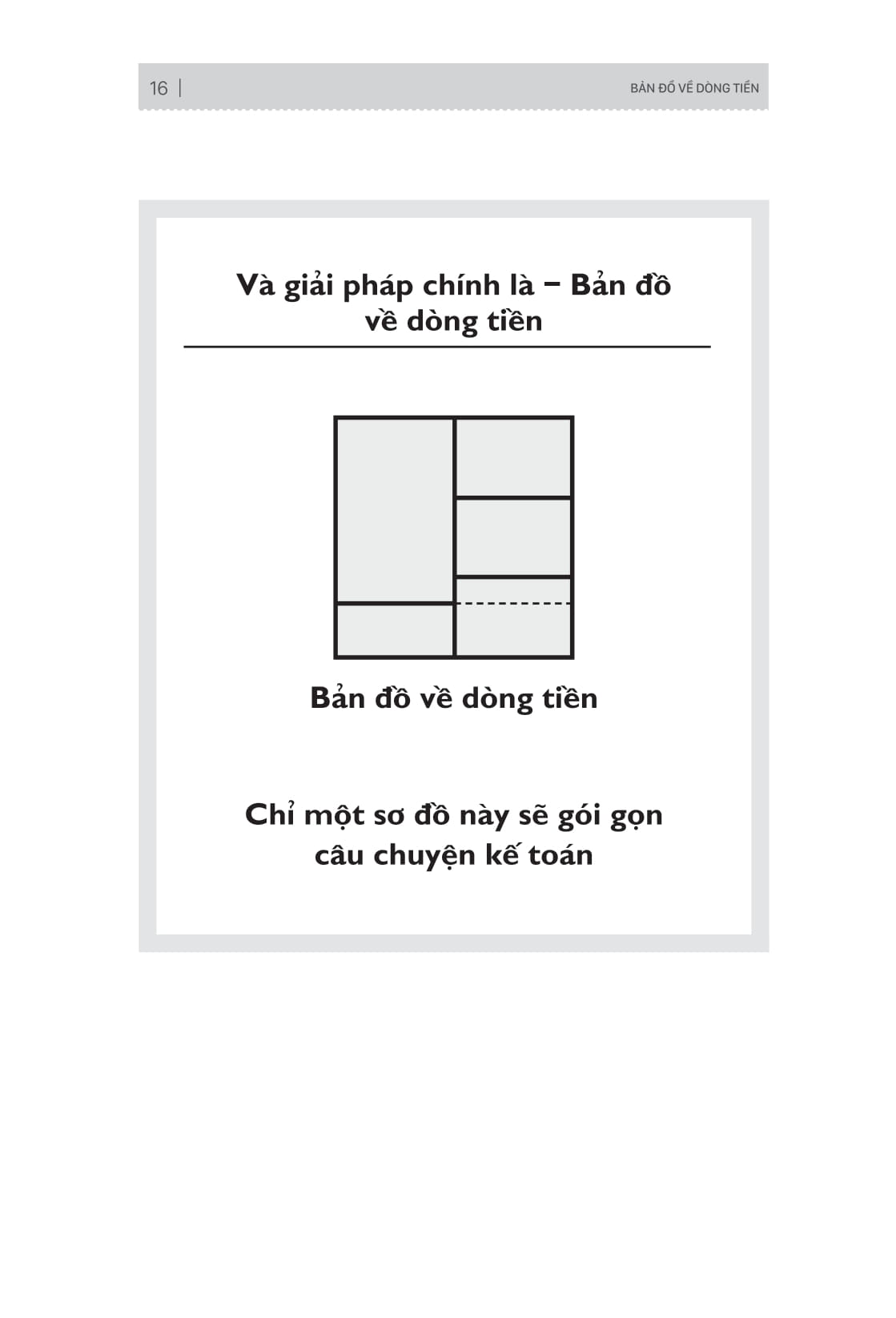 16 | BẢN ĐỒ VỀ DÒNG TIỀN

Và giải pháp chính là – Bản đồ về dòng tiền

Bản đồ về dòng tiền

Chỉ một sơ đồ này sẽ gói gọn câu chuyện kế toán